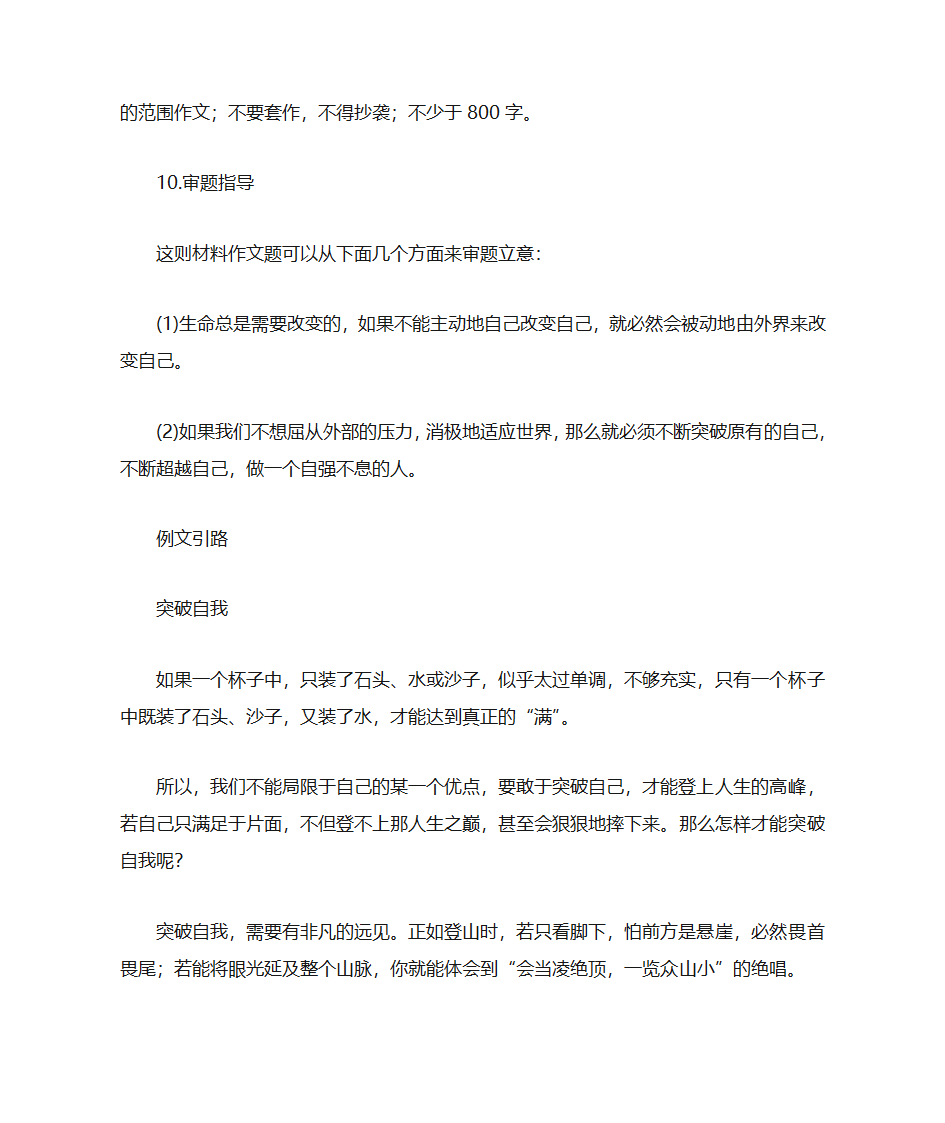 的范围作文；不要套作，不得抄袭；不少于 800 字。

10.审题指导

这则材料作文题可以从下面几个方面来审题立意：

(1)生命总是需要改变的，如果不能主动地自己改变自己，就必然会被动地由外界来改变自己。

(2)如果我们不想屈从外部的压力，消极地适应世界，那么就必须不断突破原有的自己，不断超越自己，做一个自强不息的人。

例文引路

突破自我

如果一个杯子中，只装了石头、水或沙子，似乎太过单调，不够充实，只有一个杯子中既装了石头、沙子，又装了水，才能达到真正的“满”。

所以，我们不能局限于自己的某一个优点，要敢于突破自己，才能登上人生的高峰，若自己只满足于片面，不但登不上那人生之巅，甚至会狠狠地摔下来。那么怎样才能突破自我呢?

突破自我，需要有非凡的远见。正如登山时，若只看脚下，怕前方是悬崖，必然畏首畏尾；若能将眼光延及整个山脉，你就能体会到“会当凌绝顶，一览众山小”的绝唱。